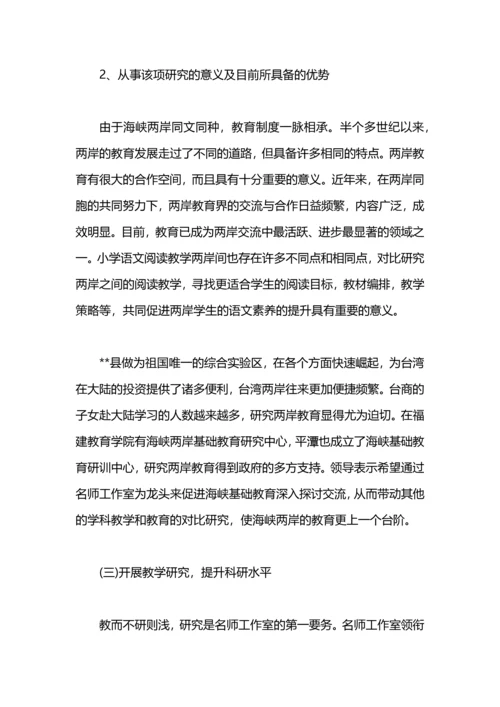 2、从事该项研究的意义及目前所具备的优势

由于海峡两岸同文同种，教育制度一脉相承。半个多世纪以来，两岸的教育发展走过了不同的道路，但具备许多相同的特点。两岸教育有很大的合作空间，而且具有十分重要的意义。近年来，在两岸同胞的共同努力下，两岸教育界的交流与合作日益频繁，内容广泛，成效明显。目前，教育已成为两岸交流中最活跃、进步最显著的领域之一。小学语文阅读教学两岸间也存在许多不同点和相同点，对比研究两岸之间的阅读教学，寻找更适合学生的阅读目标，教材编排，教学策略等，共同促进两岸学生的语文素养的提升具有重要的意义。

**县做为祖国唯一的综合实验区，在各个方面快速崛起，为台湾在大陆的投资提供了诸多便利，台湾两岸往来更加便捷频繁。台商的子女赴大陆学习的人数越来越多，研究两岸教育显得尤为迫切。在福建教育学院有海峡两岸基础教育研究中心，平潭也成立了海峡基础教育研训中心，研究两岸教育得到政府的多方支持。领导表示希望通过名师工作室为龙头来促进海峡基础教育深入探讨交流，从而带动其他的学科教学和教育的对比研究，使海峡两岸的教育更上一个台阶。

(三)开展教学研究，提升科研水平

教而不研则浅，研究是名师工作室的第一要务。名师工作室领衔